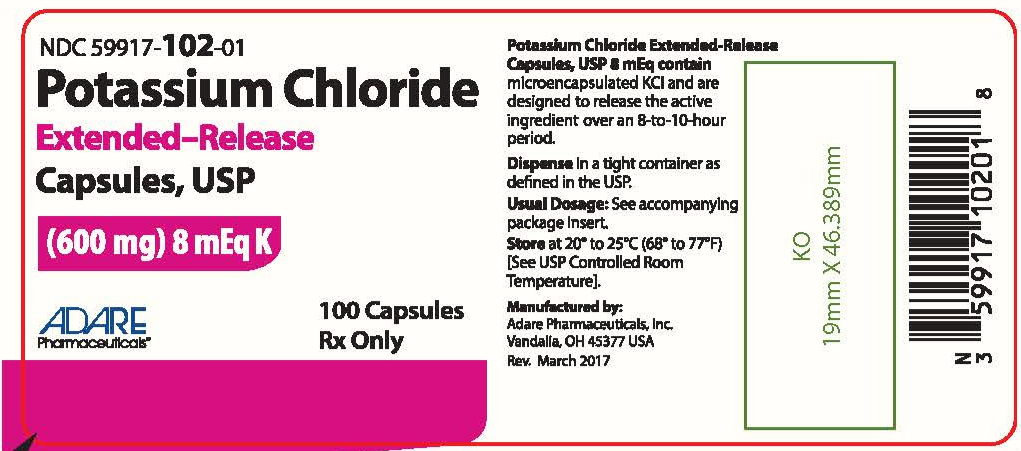 NDC 59917-102-01

Potassium Chloride

Extended–Release

Capsules, USP

(600 mg) 8 mEq K

ADARE
Pharmaceuticals™

100 Capsules
Rx Only

Potassium Chloride Extended-Release Capsules, USP 8 mEq contain microencapsulated KCl and are designed to release the active ingredient over an 8-to-10-hour period.

Dispense in a tight container as defined in the USP.

Usual Dosage: See accompanying package insert.

Store at 20° to 25°C (68° to 77°F) [See USP Controlled Room Temperature].

Manufactured by:
Adare Pharmaceuticals, Inc.
Vandalia, OH 45377 USA
Rev. March 2017

KO
19mm X 46.389mm

N 3 59917 10201 8